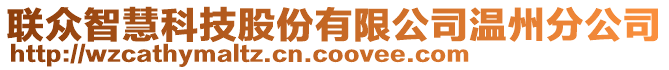 联众智慧科技股份有限公司温州分公司
http://wzcathymaltz.cn.coovee.com